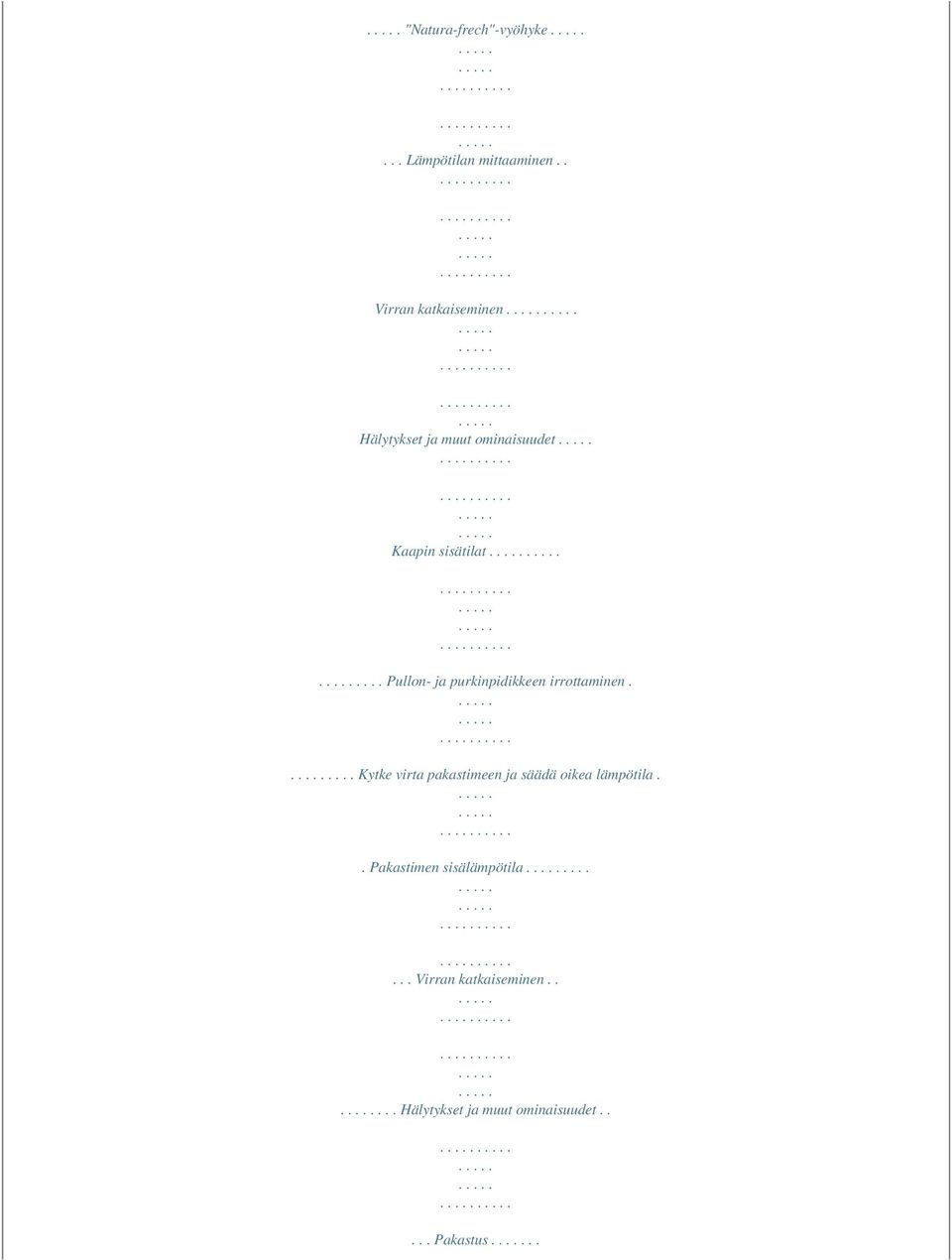 . . . . . "Natura-frech"-vyöhyke . . . . .
. . . . .
. . . . .
. . . . . . . . . .

. . . . . . . . . .
. . . . .
. . . Lämpötilan mittaaminen . .
. . . . . . . . . .

. . . . . . . . . .
. . . . .
. . . . .
. . . . . . . . . .

Virran katkaiseminen . . . . . . . . . .
. . . . .
. . . . .
. . . . . . . . . .

. . . . . . . . . .
. . . . .
Hälytykset ja muut ominaisuudet . . . . .
. . . . . . . . . .

. . . . . . . . . .
. . . . .
. . . . .
Kaapin sisätilat . . . . . . . . . .

. . . . . . . . . .
. . . . .
. . . . .
. . . . . . . . . .

. . . . . . . . . Pullon- ja purkinpidikkeen irrottaminen .
. . . . .
. . . . .
. . . . . . . . . .

. . . . . . . . . Kytke virta pakastimeen ja säädä oikea lämpötila .
. . . . .
. . . . .
. . . . . . . . . .

. Pakastimen sisälämpötila . . . . . . . . .
. . . . .
. . . . .
. . . . . . . . . .

. . . . . . . . . .
. . . Virran katkaiseminen . .
. . . . .
. . . . . . . . . .

. . . . . . . . . .
. . . . .
. . . . .
. . . . . . . . Hälytykset ja muut ominaisuudet . .

. . . . . . . . . .
. . . . .
. . . . .
. . . . . . . . . .

. . . Pakastus . . . . . . .